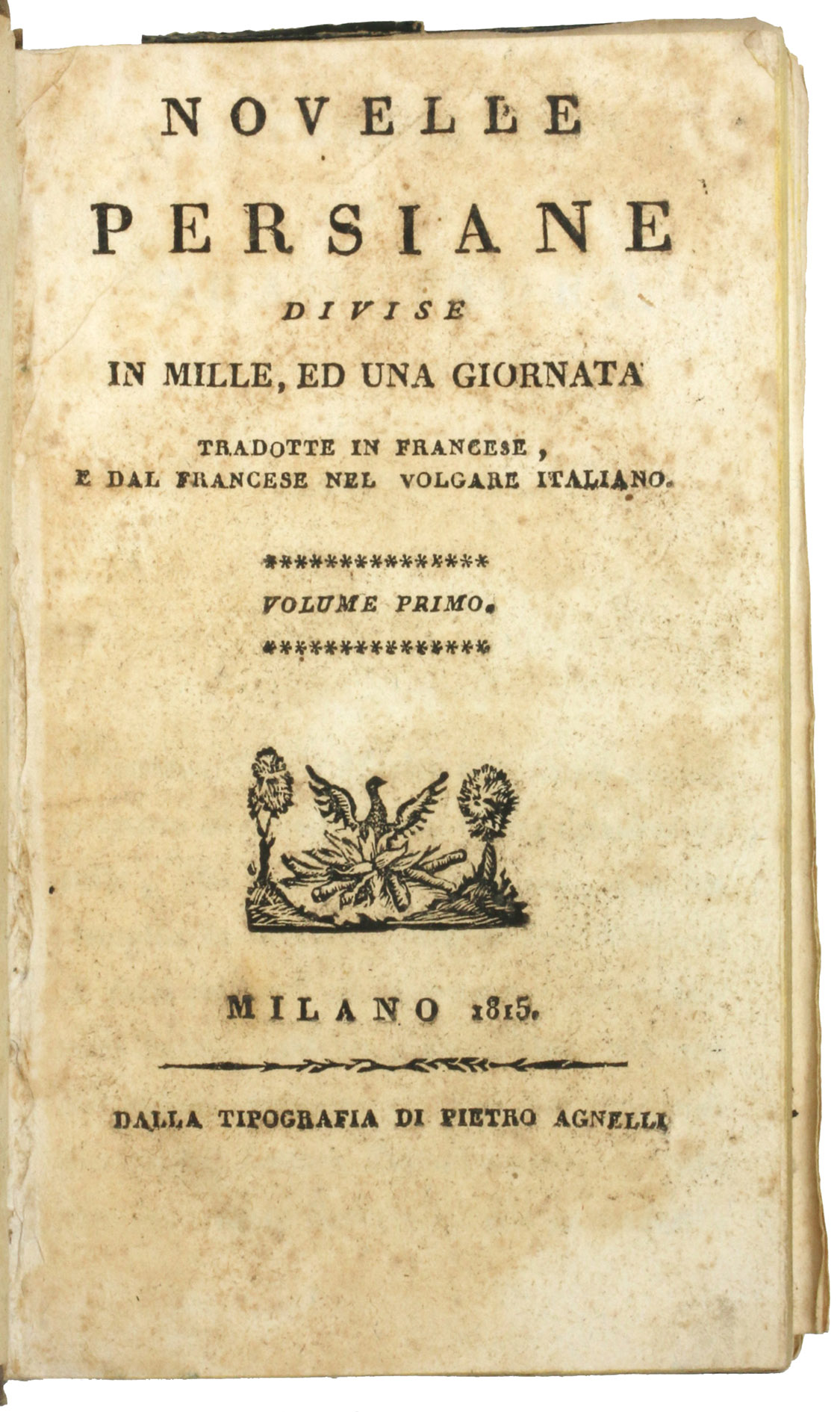 NOVELLE
PERSIANE
DIVISE
IN MILLE, ED UNA GIORNATA
TRADOTTE IN FRANCESE,
E DAL FRANCESE NEL VOLGARE ITALIANO.

***************
VOLUME PRIMO.
***************

MILANO 1815.

DALLA TIPOGRAFIA DI PIETRO AGNELLI